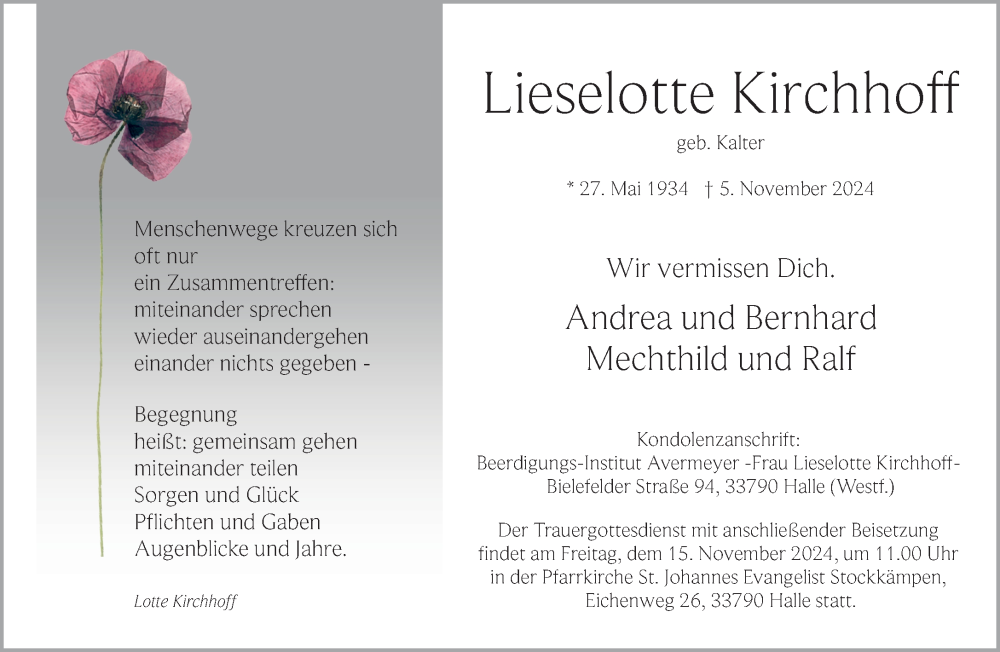 Menschenwege kreuzen sich
oft nur
ein Zusammentreffen:
miteinander sprechen
wieder auseinandergehen
einander nichts gegeben -

Begegnung
heißt: gemeinsam gehen
miteinander teilen
Sorgen und Glück
Pflichten und Gaben
Augenblicke und Jahre.

Lotte Kirchhoff

Lieselotte Kirchhoff

geb. Kalter

* 27. Mai 1934 † 5. November 2024

Wir vermissen Dich.

Andrea und Bernhard
Mechthild und Ralf

Kondolenzanschrift:
Beerdigungs-Institut Avermeyer -Frau Lieselotte Kirchhoff-
Bielefelder Straße 94, 33790 Halle (Westf.)

Der Trauergottesdienst mit anschließender Beisetzung findet am Freitag, dem 15. November 2024, um 11.00 Uhr in der Pfarrkirche St. Johannes Evangelist Stockkämpen, Eichenweg 26, 33790 Halle statt.